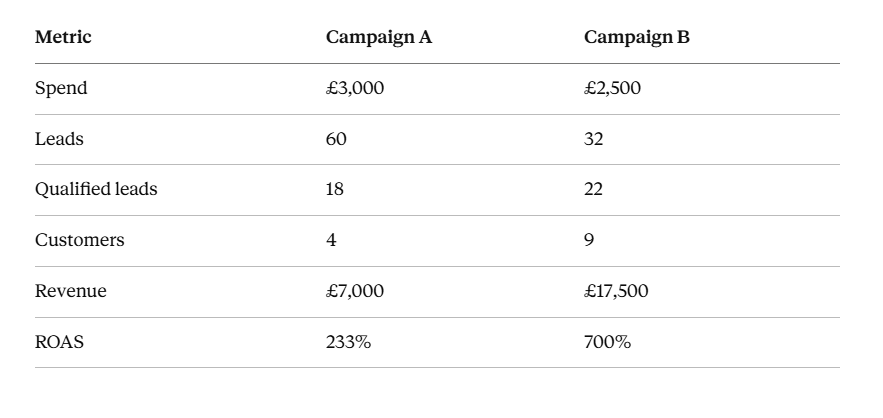 | Metric | Campaign A | Campaign B |
|---|---|---|
| Spend | £3,000 | £2,500 |
| Leads | 60 | 32 |
| Qualified leads | 18 | 22 |
| Customers | 4 | 9 |
| Revenue | £7,000 | £17,500 |
| ROAS | 233% | 700% |